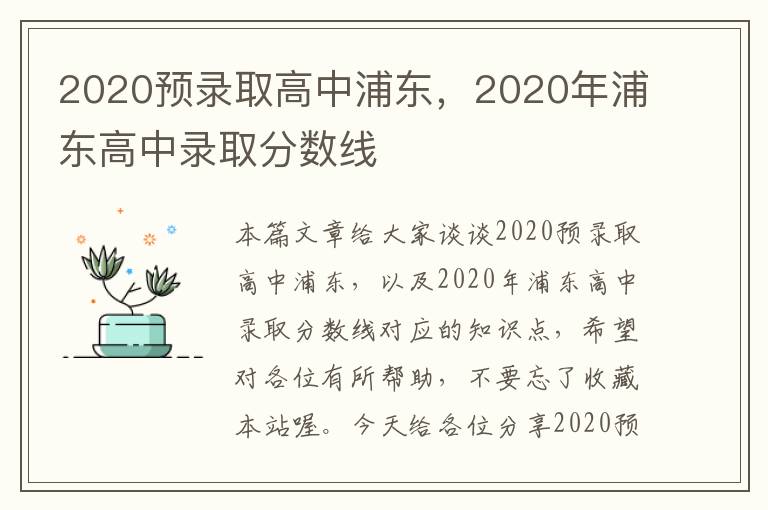 2020预录取高中浦东，2020年浦东高中录取分数线

本篇文章给大家谈谈2020预录取高中浦东，以及2020年浦东高中录取分数线对应的知识点，希望对各位有所帮助，不要忘了收藏本站喔。今天给各位分享2020预